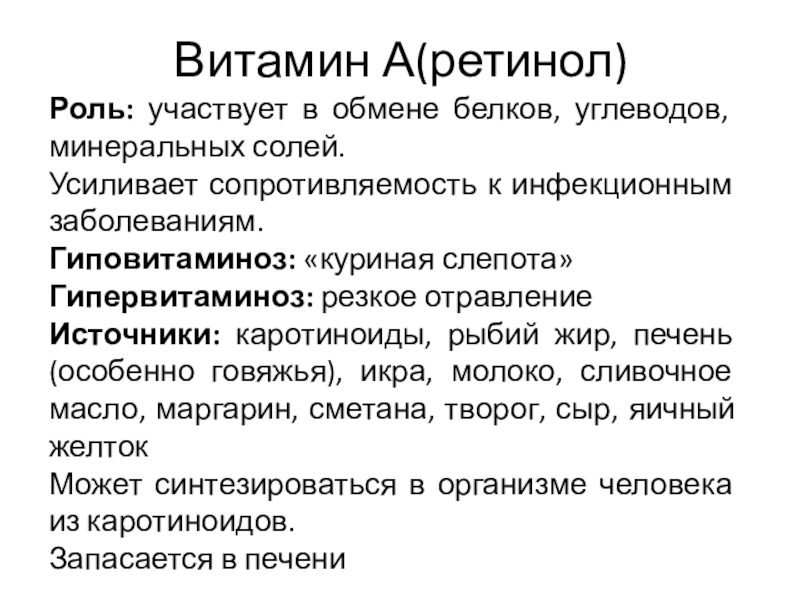 Витамин А(ретинол)

Роль: участвует в обмене белков, углеводов, минеральных солей.

Усиливает сопротивляемость к инфекционным заболеваниям.

Гиповитаминоз: «куриная слепота»

Гипервитаминоз: резкое отравление

Источники: каротиноиды, рыбий жир, печень (особенно говяжья), икра, молоко, сливочное масло, маргарин, сметана, творог, сыр, яичный желток

Может синтезироваться в организме человека из каротиноидов.

Запасается в печени